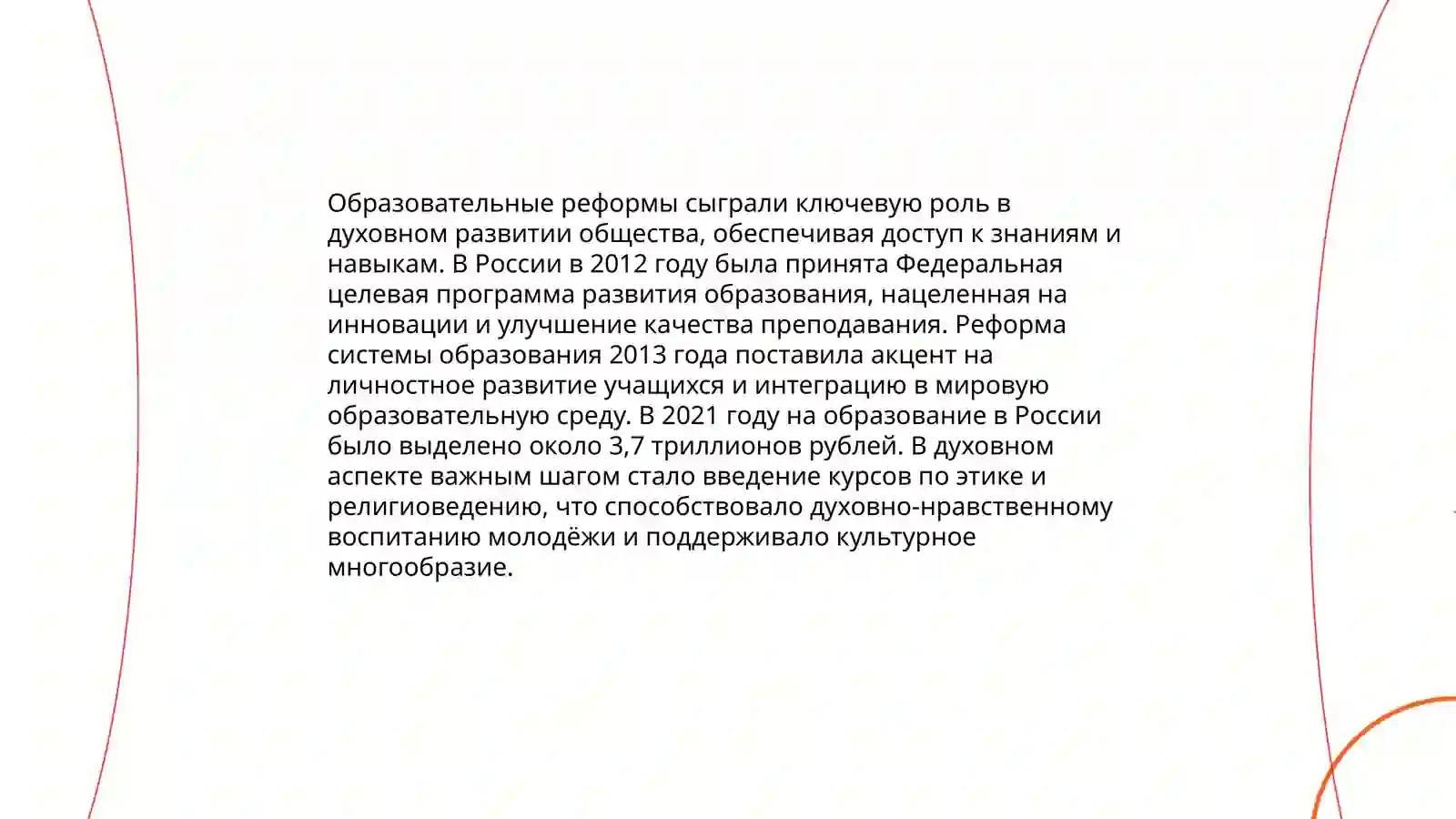 Образовательные реформы сыграли ключевую роль в духовном развитии общества, обеспечивая доступ к знаниям и навыкам. В России в 2012 году была принята Федеральная целевая программа развития образования, нацеленная на инновации и улучшение качества преподавания. Реформа системы образования 2013 года поставила акцент на личностное развитие учащихся и интеграцию в мировую образовательную среду. В 2021 году на образование в России было выделено около 3,7 триллионов рублей. В духовном аспекте важным шагом стало введение курсов по этике и религиоведению, что способствовало духовно-нравственному воспитанию молодёжи и поддерживало культурное многообразие.